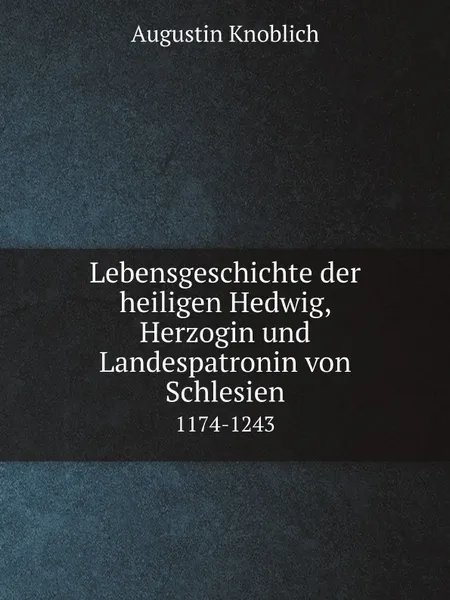 Augustin Knoblich

Lebensgeschichte der heiligen Hedwig, Herzogin und Landespatronin von Schlesien

1174-1243